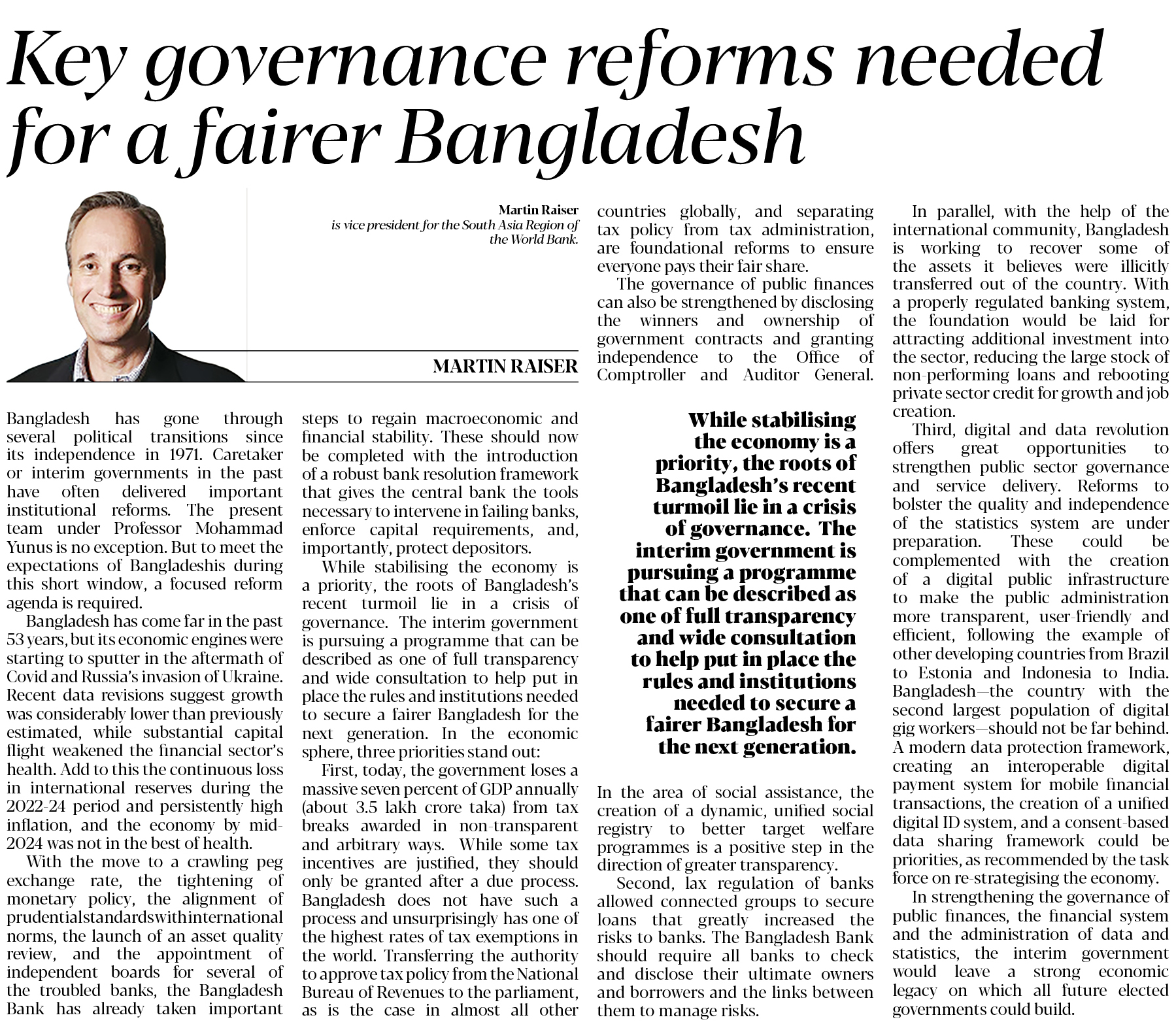 Key governance reforms needed for a fairer Bangladesh

Martin Raiser
is vice president for the South Asia Region of the World Bank.

MARTIN RAISER

Bangladesh has gone through several political transitions since its independence in 1971. Caretaker or interim governments in the past have often delivered important institutional reforms. The present team under Professor Mohammad Yunus is no exception. But to meet the expectations of Bangladeshis during this short window, a focused reform agenda is required.

Bangladesh has come far in the past 53 years, but its economic engines were starting to sputter in the aftermath of Covid and Russia's invasion of Ukraine. Recent data revisions suggest growth was considerably lower than previously estimated, while substantial capital flight weakened the financial sector's health. Add to this the continuous loss in international reserves during the 2022-24 period and persistently high inflation, and the economy by mid-2024 was not in the best of health.

With the move to a crawling peg exchange rate, the tightening of monetary policy, the alignment of prudential standards with international norms, the launch of an asset quality review, and the appointment of independent boards for several of the troubled banks, the Bangladesh Bank has already taken important steps to regain macroeconomic and financial stability. These should now be completed with the introduction of a robust bank resolution framework that gives the central bank the tools necessary to intervene in failing banks, enforce capital requirements, and, importantly, protect depositors.

While stabilising the economy is a priority, the roots of Bangladesh's recent turmoil lie in a crisis of governance. The interim government is pursuing a programme that can be described as one of full transparency and wide consultation to help put in place the rules and institutions needed to secure a fairer Bangladesh for the next generation. In the economic sphere, three priorities stand out:

First, today, the government loses a massive seven percent of GDP annually (about 3.5 lakh crore taka) from tax breaks awarded in non-transparent and arbitrary ways. While some tax incentives are justified, they should only be granted after a due process. Bangladesh does not have such a process and unsurprisingly has one of the highest rates of tax exemptions in the world. Transferring the authority to approve tax policy from the National Bureau of Revenues to the parliament, as is the case in almost all other countries globally, and separating tax policy from tax administration, are foundational reforms to ensure everyone pays their fair share.

The governance of public finances can also be strengthened by disclosing the winners and ownership of government contracts and granting independence to the Office of Comptroller and Auditor General.

While stabilising the economy is a priority, the roots of Bangladesh's recent turmoil lie in a crisis of governance. The interim government is pursuing a programme that can be described as one of full transparency and wide consultation to help put in place the rules and institutions needed to secure a fairer Bangladesh for the next generation.

In the area of social assistance, the creation of a dynamic, unified social registry to better target welfare programmes is a positive step in the direction of greater transparency.

Second, lax regulation of banks allowed connected groups to secure loans that greatly increased the risks to banks. The Bangladesh Bank should require all banks to check and disclose their ultimate owners and borrowers and the links between them to manage risks.

In parallel, with the help of the international community, Bangladesh is working to recover some of the assets it believes were illicitly transferred out of the country. With a properly regulated banking system, the foundation would be laid for attracting additional investment into the sector, reducing the large stock of non-performing loans and rebooting private sector credit for growth and job creation.

Third, digital and data revolution offers great opportunities to strengthen public sector governance and service delivery. Reforms to bolster the quality and independence of the statistics system are under preparation. These could be complemented with the creation of a digital public infrastructure to make the public administration more transparent, user-friendly and efficient, following the example of other developing countries from Brazil to Estonia and Indonesia to India. Bangladesh—the country with the second largest population of digital gig workers—should not be far behind. A modern data protection framework, creating an interoperable digital payment system for mobile financial transactions, the creation of a unified digital ID system, and a consent-based data sharing framework could be priorities, as recommended by the task force on re-strategising the economy.

In strengthening the governance of public finances, the financial system and the administration of data and statistics, the interim government would leave a strong economic legacy on which all future elected governments could build.